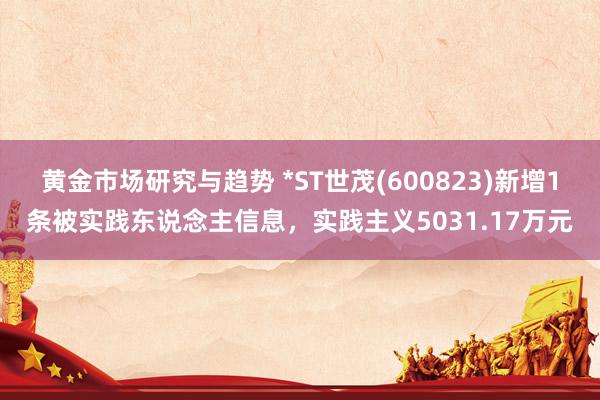 黄金市场研究与趋势 *ST世茂(600823)新增1条被实践东说念主信息，实践主义5031.17万元